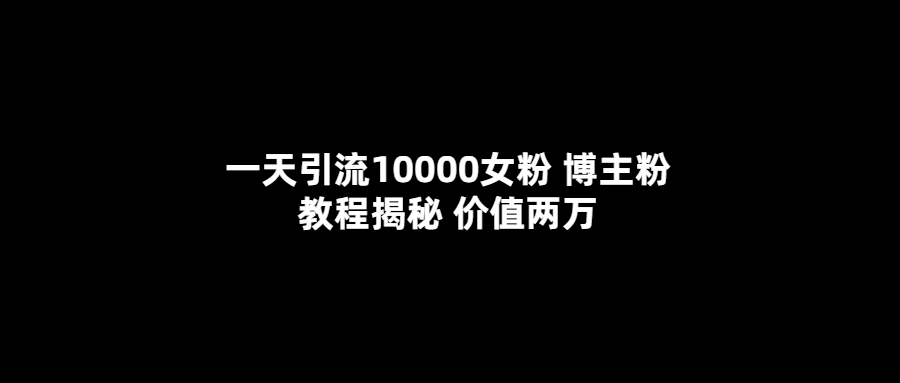 一天引流10000女粉 博主粉
教程揭秘 价值两万